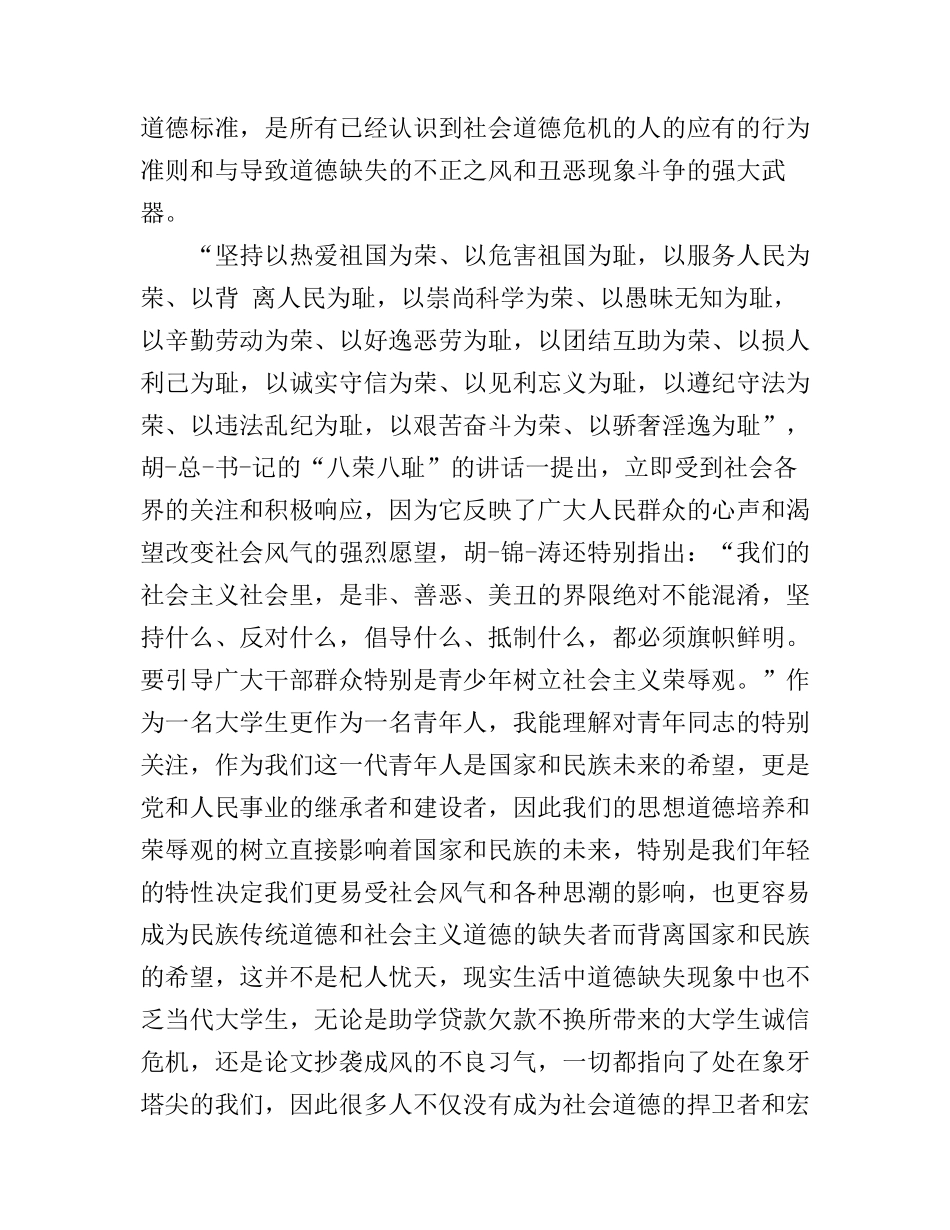 道德标准，是所有已经认识到社会道德危机的人的应有的行为准则和与导致道德缺失的不正之风和丑恶现象斗争的强大武器。

“坚持以热爱祖国为荣、以危害祖国为耻，以服务人民为荣、以背 离人民为耻，以崇尚科学为荣、以愚昧无知为耻，以辛勤劳动为荣、以好逸恶劳为耻，以团结互助为荣、以损人利己为耻，以诚实守信为荣、以见利忘义为耻，以遵纪守法为荣、以违法乱纪为耻，以艰苦奋斗为荣、以骄奢淫逸为耻”，胡-总-书-记的“八荣八耻”的讲话一提出，立即受到社会各界的关注和积极响应，因为它反映了广大人民群众的心声和渴望改变社会风气的强烈愿望，胡-锦-涛还特别指出：“我们的社会主义社会里，是非、善恶、美丑的界限绝对不能混淆，坚持什么、反对什么，倡导什么、抵制什么，都必须旗帜鲜明。要引导广大干部群众特别是青少年树立社会主义荣辱观。”作为一名大学生更作为一名青年人，我能理解对青年同志的特别关注，作为我们这一代青年人是国家和民族未来的希望，更是党和人民事业的继承者和建设者，因此我们的思想道德培养和荣辱观的树立直接影响着国家和民族的未来，特别是我们年轻的特性决定我们更易受社会风气和各种思潮的影响，也更容易成为民族传统道德和社会主义道德的缺失者而背离国家和民族的希望，这并不是杞人忧天，现实生活中道德缺失现象中也不乏当代大学生，无论是助学贷款欠款不换所带来的大学生诚信危机，还是论文抄袭成风的不良习气，一切都指向了处在象牙塔尖的我们，因此很多人不仅没有成为社会道德的捍卫者和宏